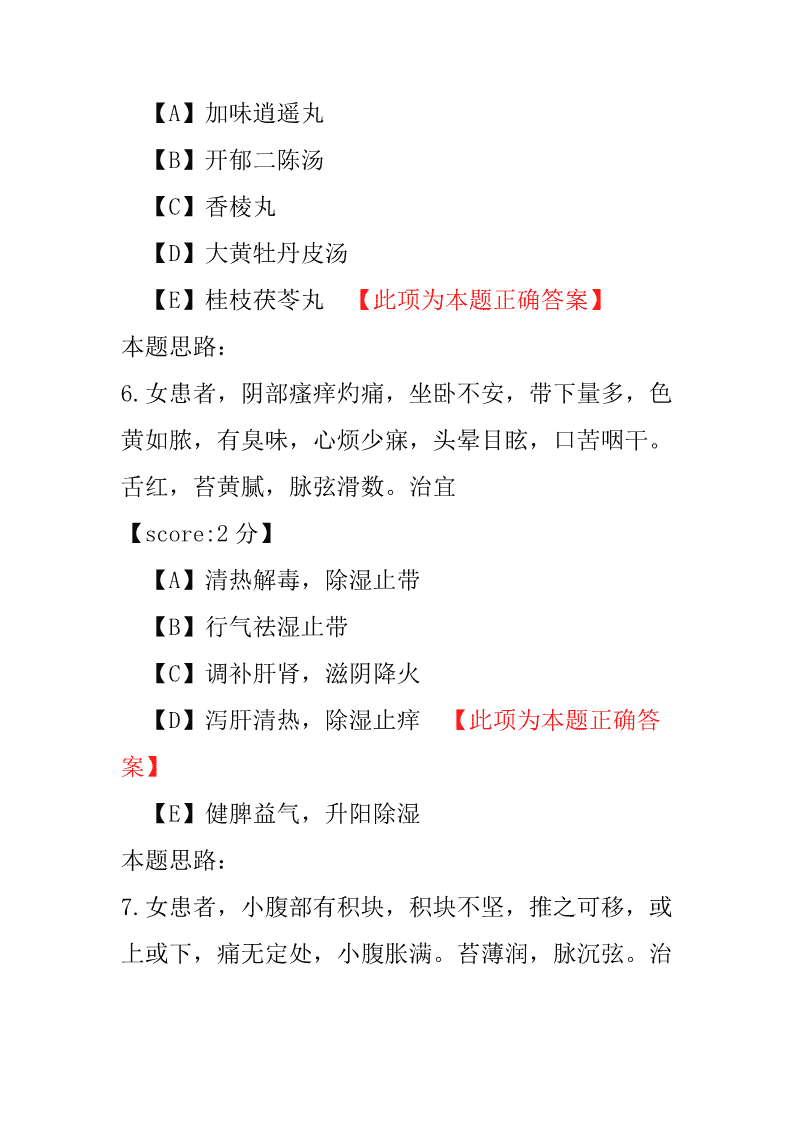 【A】加味逍遥丸

【B】开郁二陈汤

【C】香棱丸

【D】大黄牡丹皮汤

【E】桂枝茯苓丸 【此项为本题正确答案】

本题思路：

6.女患者，阴部瘙痒灼痛，坐卧不安，带下量多，色黄如脓，有臭味，心烦少寐，头晕目眩，口苦咽干。舌红，苔黄腻，脉弦滑数。治宜

【score:2 分】

【A】清热解毒，除湿止带

【B】行气祛湿止带

【C】调补肝肾，滋阴降火

【D】泻肝清热，除湿止痒 【此项为本题正确答案】

【E】健脾益气，升阳除湿

本题思路：

7.女患者，小腹部有积块，积块不坚，推之可移，或上或下，痛无定处，小腹胀满。苔薄润，脉沉弦。治